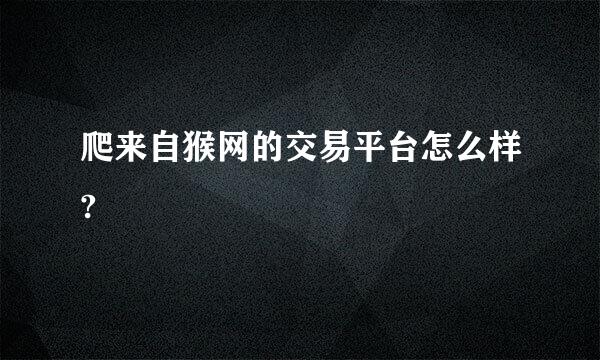 爬来自猴网的交易平台怎么样?